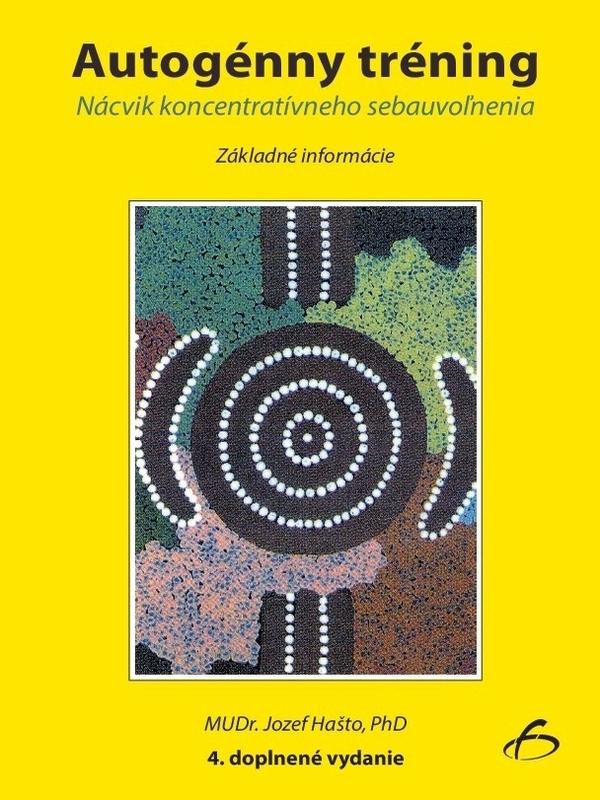 Autogénny tréning
Nácvik koncentratívneho sebauvoľnenia

Základné informácie

MUDr. Jozef Hašto, PhD
4. doplnené vydanie